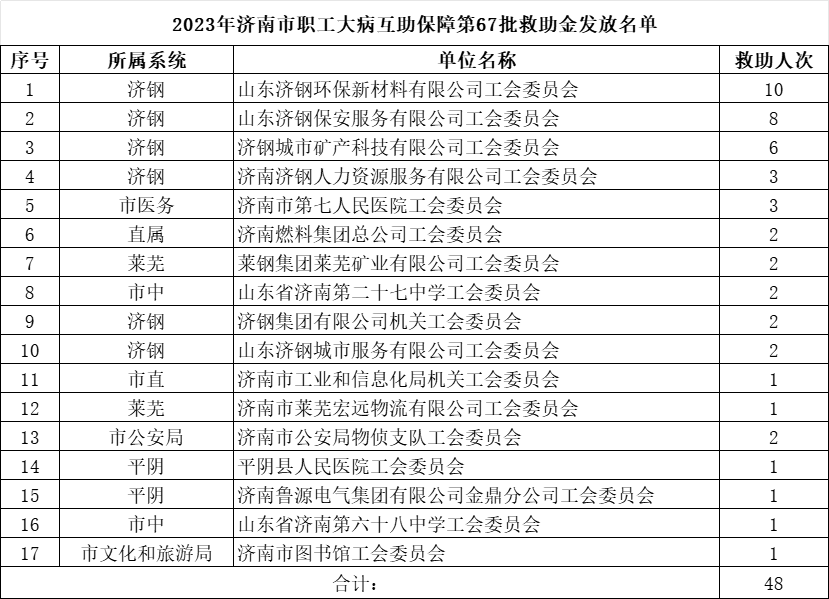 2023年济南市职工大病互助保障第67批救助金发放名单

| 序号 | 所属系统 | 单位名称 | 救助人次 |
|---|---|---|---|
| 1 | 济钢 | 山东济钢环保新材料有限公司工会委员会 | 10 |
| 2 | 济钢 | 山东济钢保安服务有限公司工会委员会 | 8 |
| 3 | 济钢 | 济钢城市矿产科技有限公司工会委员会 | 6 |
| 4 | 济钢 | 济南济钢人力资源服务有限公司工会委员会 | 3 |
| 5 | 市医务 | 济南市第七人民医院工会委员会 | 3 |
| 6 | 直属 | 济南燃料集团总公司工会委员会 | 2 |
| 7 | 莱芜 | 莱钢集团莱芜矿业有限公司工会委员会 | 2 |
| 8 | 市中 | 山东省济南第二十七中学工会委员会 | 2 |
| 9 | 济钢 | 济钢集团有限公司机关工会委员会 | 2 |
| 10 | 济钢 | 山东济钢城市服务有限公司工会委员会 | 2 |
| 11 | 市直 | 济南市工业和信息化局机关工会委员会 | 1 |
| 12 | 莱芜 | 济南市莱芜宏远物流有限公司工会委员会 | 1 |
| 13 | 市公安局 | 济南市公安局物侦支队工会委员会 | 2 |
| 14 | 平阴 | 平阴县人民医院工会委员会 | 1 |
| 15 | 平阴 | 济南鲁源电气集团有限公司金鼎分公司工会委员会 | 1 |
| 16 | 市中 | 山东省济南第六十八中学工会委员会 | 1 |
| 17 | 市文化和旅游局 | 济南市图书馆工会委员会 | 1 |
| 合计： | | | 48 |